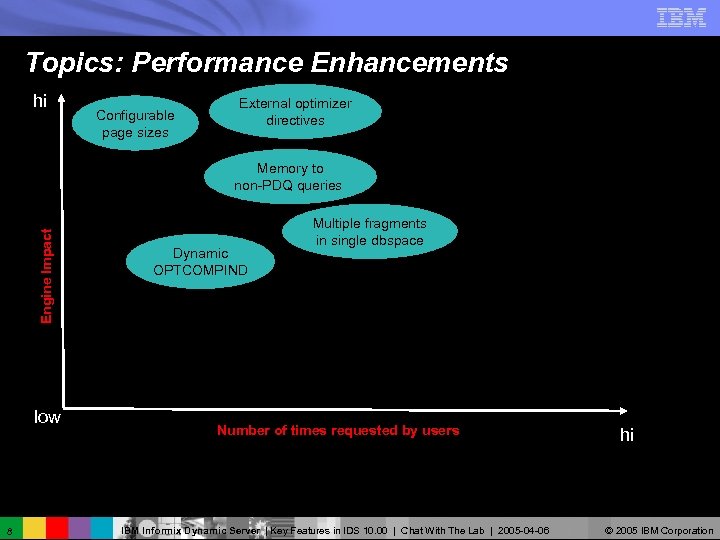 IBM

Topics: Performance Enhancements

hi

Configurable page sizes

External optimizer directives

Memory to non-PDQ queries

Multiple fragments in single dbspace

Dynamic OPTCOMPIND

Engine Impact

low

Number of times requested by users

hi

8 IBM Informix Dynamic Server | Key Features in IDS 10.00 | Chat With The Lab | 2005-04-06 © 2005 IBM Corporation